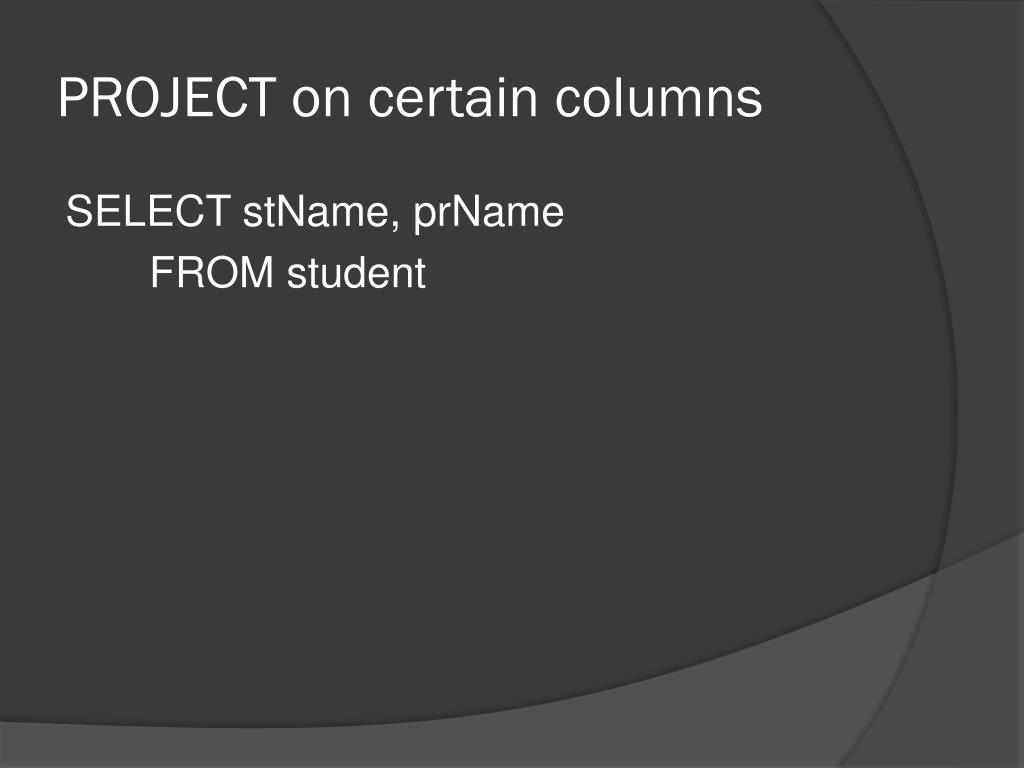 PROJECT on certain columns

SELECT stName, prName
FROM student